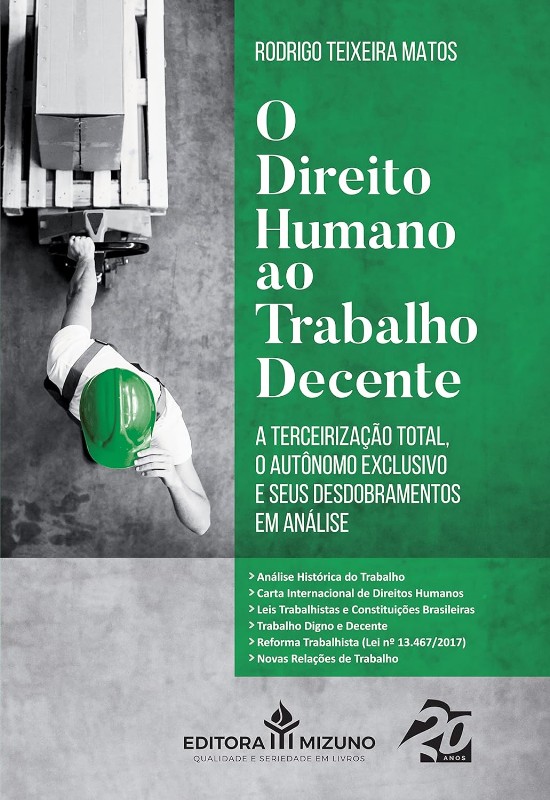 RODRIGO TEIXEIRA MATOS

O Direito Humano ao Trabalho Decente

A TERCEIRIZAÇÃO TOTAL, O AUTÔNOMO EXCLUSIVO E SEUS DESDOBRAMENTOS EM ANÁLISE

> Análise Histórica do Trabalho
> Carta Internacional de Direitos Humanos
> Leis Trabalhistas e Constituições Brasileiras
> Trabalho Digno e Decente
> Reforma Trabalhista (Lei nº 13.467/2017)
> Novas Relações de Trabalho

EDITORA MIZUNO
QUALIDADE E SERIEDADE EM LIVROS

20 ANOS